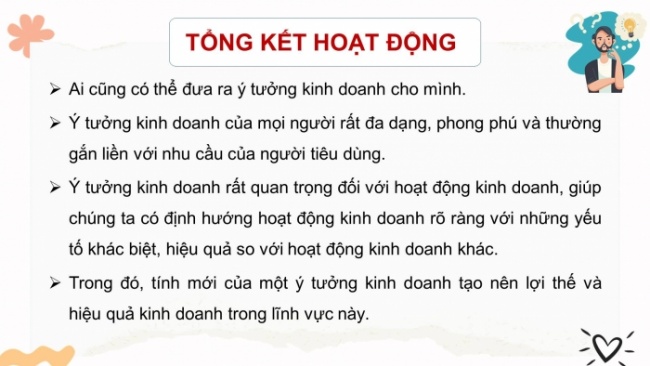 TỔNG KẾT HOẠT ĐỘNG

➢ Ai cũng có thể đưa ra ý tưởng kinh doanh cho mình.

➢ Ý tưởng kinh doanh của mọi người rất đa dạng, phong phú và thường gắn liền với nhu cầu của người tiêu dùng.

➢ Ý tưởng kinh doanh rất quan trọng đối với hoạt động kinh doanh, giúp chúng ta có định hướng hoạt động kinh doanh rõ ràng với những yếu tố khác biệt, hiệu quả so với hoạt động kinh doanh khác.

➢ Trong đó, tính mới của một ý tưởng kinh doanh tạo nên lợi thế và hiệu quả kinh doanh trong lĩnh vực này.